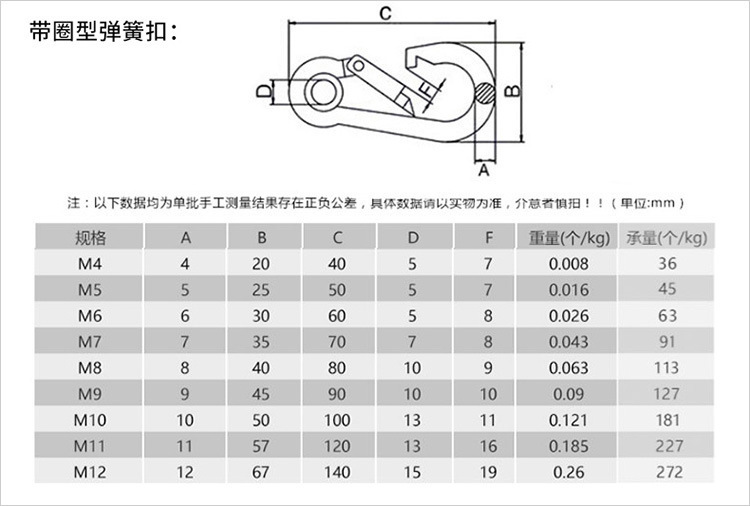 带圈型弹簧扣：

C
D
F
B
A

注：以下数据均为单批手工测量结果存在正负公差，具体数据请以实物为准，介意者慎拍！！（单位:mm）

| 规格 | A | B | C | D | F | 重量(个/kg) | 承量(个/kg) |
|---|---|---|---|---|---|---|---|
| M4 | 4 | 20 | 40 | 5 | 7 | 0.008 | 36 |
| M5 | 5 | 25 | 50 | 5 | 7 | 0.016 | 45 |
| M6 | 6 | 30 | 60 | 5 | 8 | 0.026 | 63 |
| M7 | 7 | 35 | 70 | 7 | 8 | 0.043 | 91 |
| M8 | 8 | 40 | 80 | 10 | 9 | 0.063 | 113 |
| M9 | 9 | 45 | 90 | 10 | 10 | 0.09 | 127 |
| M10 | 10 | 50 | 100 | 13 | 11 | 0.121 | 181 |
| M11 | 11 | 57 | 120 | 13 | 16 | 0.185 | 227 |
| M12 | 12 | 67 | 140 | 15 | 19 | 0.26 | 272 |